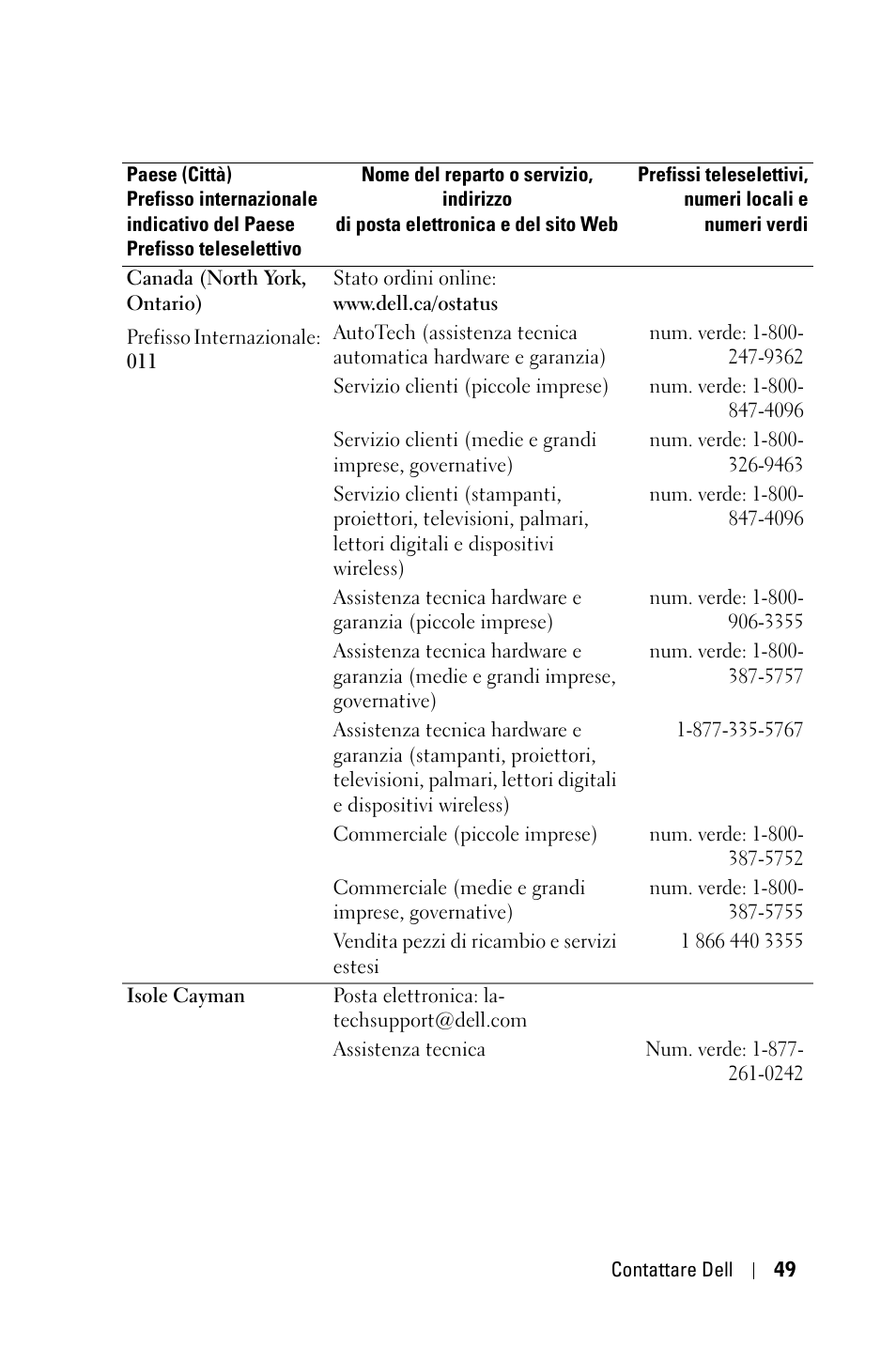 | Paese (Città) Prefisso internazionale indicativo del Paese Prefisso teleselettivo | Nome del reparto o servizio, indirizzo di posta elettronica e del sito Web | Prefissi teleselettivi, numeri locali e numeri verdi |
|---|---|---|
| Canada (North York, Ontario) | Stato ordini online: www.dell.ca/ostatus | |
| Prefisso Internazionale: 011 | AutoTech (assistenza tecnica automatica hardware e garanzia) | num. verde: 1-800-247-9362 |
| | Servizio clienti (piccole imprese) | num. verde: 1-800-847-4096 |
| | Servizio clienti (medie e grandi imprese, governative) | num. verde: 1-800-326-9463 |
| | Servizio clienti (stampanti, proiettori, televisioni, palmari, lettori digitali e dispositivi wireless) | num. verde: 1-800-847-4096 |
| | Assistenza tecnica hardware e garanzia (piccole imprese) | num. verde: 1-800-906-3355 |
| | Assistenza tecnica hardware e garanzia (medie e grandi imprese, governative) | num. verde: 1-800-387-5757 |
| | Assistenza tecnica hardware e garanzia (stampanti, proiettori, televisioni, palmari, lettori digitali e dispositivi wireless) | 1-877-335-5767 |
| | Commerciale (piccole imprese) | num. verde: 1-800-387-5752 |
| | Commerciale (medie e grandi imprese, governative) | num. verde: 1-800-387-5755 |
| | Vendita pezzi di ricambio e servizi estesi | 1 866 440 3355 |
| Isole Cayman | Posta elettronica: la-techsupport@dell.com | |
| | Assistenza tecnica | Num. verde: 1-877-261-0242 |

Contattare Dell | 49